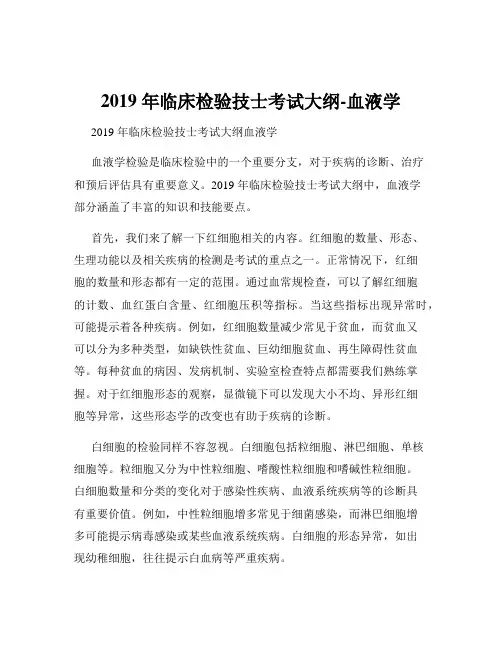 2019 年临床检验技士考试大纲-血液学

2019 年临床检验技士考试大纲血液学

血液学检验是临床检验中的一个重要分支，对于疾病的诊断、治疗和预后评估具有重要意义。2019 年临床检验技士考试大纲中，血液学部分涵盖了丰富的知识和技能要点。

首先，我们来了解一下红细胞相关的内容。红细胞的数量、形态、生理功能以及相关疾病的检测是考试的重点之一。正常情况下，红细胞的数量和形态都有一定的范围。通过血常规检查，可以了解红细胞的计数、血红蛋白含量、红细胞压积等指标。当这些指标出现异常时，可能提示着各种疾病。例如，红细胞数量减少常见于贫血，而贫血又可以分为多种类型，如缺铁性贫血、巨幼细胞贫血、再生障碍性贫血等。每种贫血的病因、发病机制、实验室检查特点都需要我们熟练掌握。对于红细胞形态的观察，显微镜下可以发现大小不均、异形红细胞等异常，这些形态学的改变也有助于疾病的诊断。

白细胞的检验同样不容忽视。白细胞包括粒细胞、淋巴细胞、单核细胞等。粒细胞又分为中性粒细胞、嗜酸性粒细胞和嗜碱性粒细胞。白细胞数量和分类的变化对于感染性疾病、血液系统疾病等的诊断具有重要价值。例如，中性粒细胞增多常见于细菌感染，而淋巴细胞增多可能提示病毒感染或某些血液系统疾病。白细胞的形态异常，如出现幼稚细胞，往往提示白血病等严重疾病。